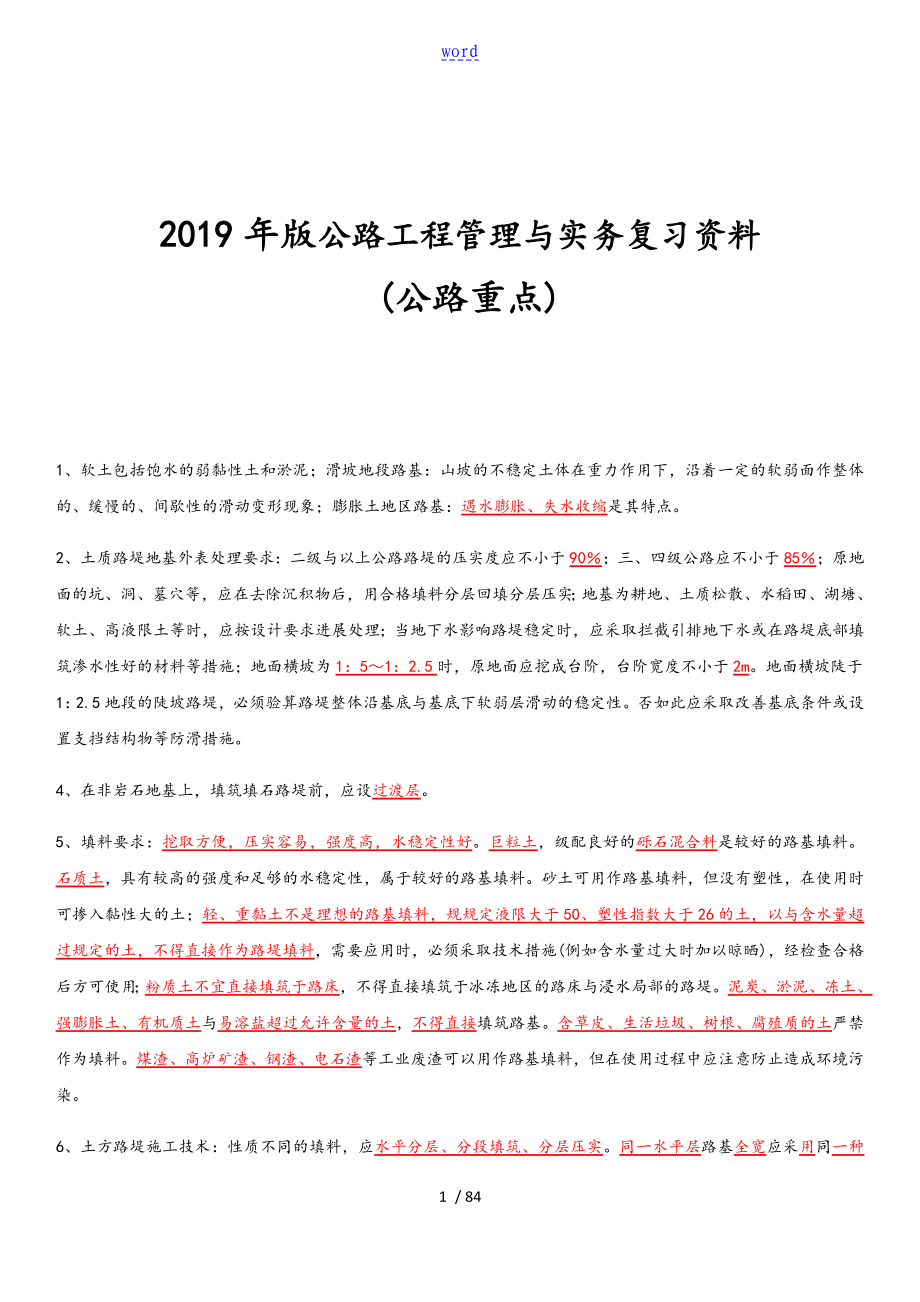 word

2019年版公路工程管理与实务复习资料
(公路重点)

1、软土包括饱水的弱黏性土和淤泥；滑坡地段路基：山坡的不稳定土体在重力作用下，沿着一定的软弱面作整体的、缓慢的、间歇性的滑动变形现象；膨胀土地区路基：遇水膨胀、失水收缩是其特点。

2、土质路堤地基外表处理要求：二级与以上公路路堤的压实度应不小于90%；三、四级公路应不小于85%；原地面的坑、洞、墓穴等，应在去除沉积物后，用合格填料分层回填分层压实;地基为耕地、土质松散、水稻田、湖塘、软土、高液限土等时，应按设计要求进展处理；当地下水影响路堤稳定时，应采取拦截引排地下水或在路堤底部填筑渗水性好的材料等措施；地面横坡为1：5～1：2.5时，原地面应挖成台阶，台阶宽度不小于2m。地面横坡陡于1：2.5地段的陡坡路堤，必须验算路堤整体沿基底与基底下软弱层滑动的稳定性。否如此应采取改善基底条件或设置支挡结构物等防滑措施。

4、在非岩石地基上，填筑填石路堤前，应设过渡层。

5、填料要求：挖取方便，压实容易，强度高，水稳定性好。巨粒土，级配良好的砾石混合料是较好的路基填料。石质土，具有较高的强度和足够的水稳定性，属于较好的路基填料。砂土可用作路基填料，但没有塑性，在使用时可掺入黏性大的土；轻、重黏土不是理想的路基填料，规规定液限大于50、塑性指数大于26的土，以与含水量超过规定的土，不得直接作为路堤填料，需要应用时，必须采取技术措施(例如含水量过大时加以晾晒)，经检查合格后方可使用;粉质土不宜直接填筑于路床，不得直接填筑于冰冻地区的路床与浸水局部的路堤。泥炭、淤泥、冻土、强膨胀土、有机质土与易溶盐超过允许含量的土，不得直接填筑路基。含草皮、生活垃圾、树根、腐殖质的土严禁作为填料。煤渣、高炉矿渣、钢渣、电石渣等工业废渣可以用作路基填料，但在使用过程中应注意防止造成环境污染。

6、土方路堤施工技术：性质不同的填料，应水平分层、分段填筑、分层压实。同一水平层路基全宽应采用同一种

1 / 84